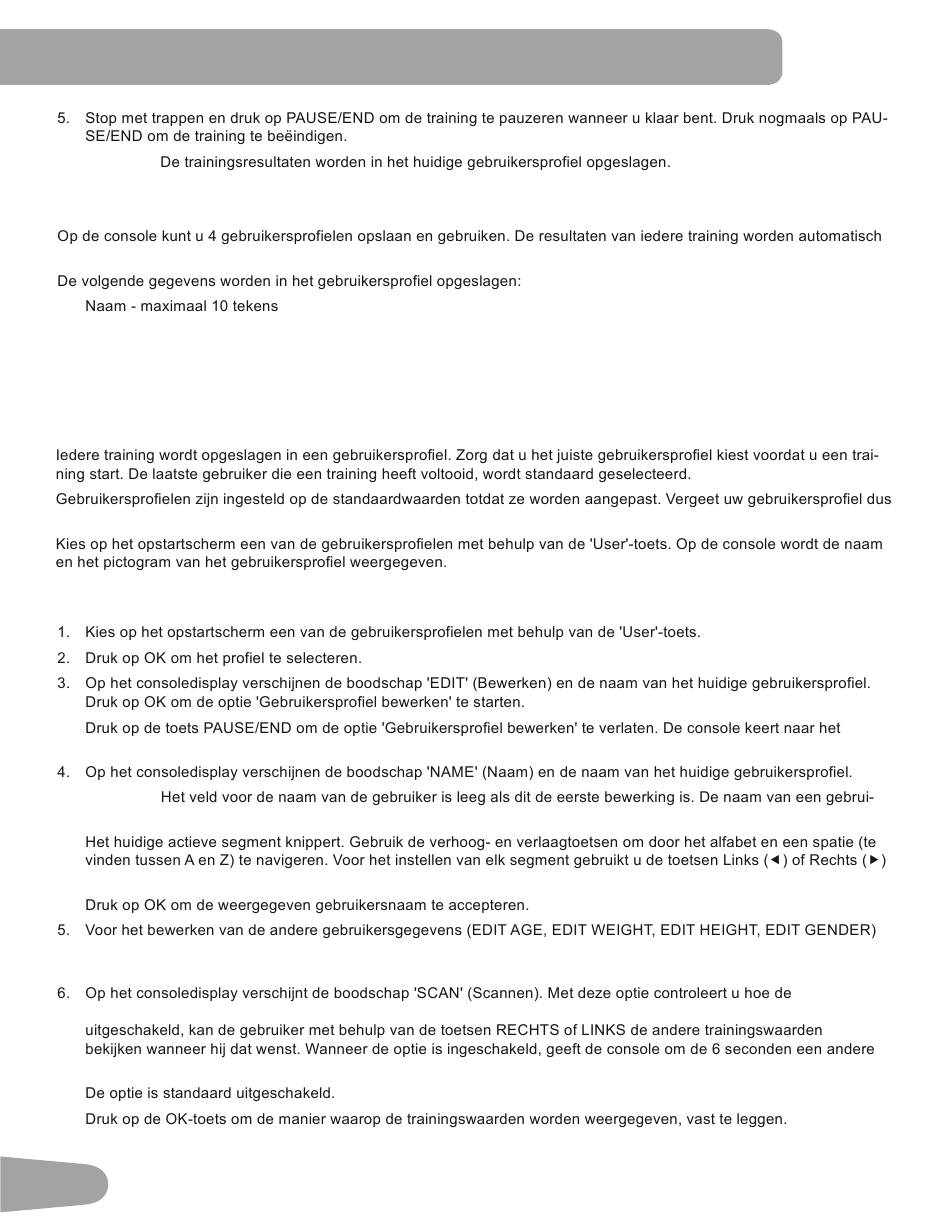 5. Stop met trappen en druk op PAUSE/END om de training te pauzeren wanneer u klaar bent. Druk nogmaals op PAUSE/END om de training te beëindigen.

De trainingsresultaten worden in het huidige gebruikersprofiel opgeslagen.

Op de console kunt u 4 gebruikersprofielen opslaan en gebruiken. De resultaten van iedere training worden automatisch

De volgende gegevens worden in het gebruikersprofiel opgeslagen:

Naam - maximaal 10 tekens

Iedere training wordt opgeslagen in een gebruikersprofiel. Zorg dat u het juiste gebruikersprofiel kiest voordat u een training start. De laatste gebruiker die een training heeft voltooid, wordt standaard geselecteerd.

Gebruikersprofielen zijn ingesteld op de standaardwaarden totdat ze worden aangepast. Vergeet uw gebruikersprofiel dus

Kies op het opstartscherm een van de gebruikersprofielen met behulp van de 'User'-toets. Op de console wordt de naam en het pictogram van het gebruikersprofiel weergegeven.

1. Kies op het opstartscherm een van de gebruikersprofielen met behulp van de 'User'-toets.
2. Druk op OK om het profiel te selecteren.
3. Op het consoledisplay verschijnen de boodschap 'EDIT' (Bewerken) en de naam van het huidige gebruikersprofiel. Druk op OK om de optie 'Gebruikersprofiel bewerken' te starten.

Druk op de toets PAUSE/END om de optie 'Gebruikersprofiel bewerken' te verlaten. De console keert naar het

4. Op het consoledisplay verschijnen de boodschap 'NAME' (Naam) en de naam van het huidige gebruikersprofiel.

Het veld voor de naam van de gebruiker is leeg als dit de eerste bewerking is. De naam van een gebrui-

Het huidige actieve segment knippert. Gebruik de verhoog- en verlaagtoetsen om door het alfabet en een spatie (te vinden tussen A en Z) te navigeren. Voor het instellen van elk segment gebruikt u de toetsen Links (◄) of Rechts (►)

Druk op OK om de weergegeven gebruikersnaam te accepteren.
5. Voor het bewerken van de andere gebruikersgegevens (EDIT AGE, EDIT WEIGHT, EDIT HEIGHT, EDIT GENDER)

6. Op het consoledisplay verschijnt de boodschap 'SCAN' (Scannen). Met deze optie controleert u hoe de

uitgeschakeld, kan de gebruiker met behulp van de toetsen RECHTS of LINKS de andere trainingswaarden bekijken wanneer hij dat wenst. Wanneer de optie is ingeschakeld, geeft de console om de 6 seconden een andere

De optie is standaard uitgeschakeld.

Druk op de OK-toets om de manier waarop de trainingswaarden worden weergegeven, vast te leggen.